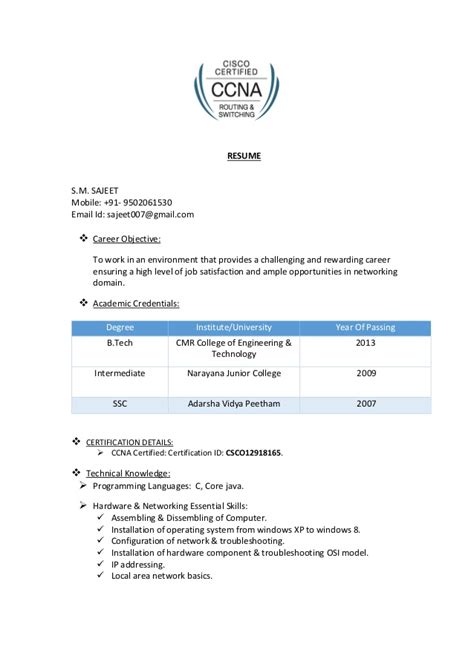 CISCO CERTIFIED
CCNA
ROUTING & SWITCHING

RESUME

S.M. SAJEET
Mobile: +91- 9502061530
Email Id: sajeet007@gmail.com

❖ Career Objective:

To work in an environment that provides a challenging and rewarding career ensuring a high level of job satisfaction and ample opportunities in networking domain.

❖ Academic Credentials:

| Degree | Institute/University | Year Of Passing |
|---|---|---|
| B.Tech | CMR College of Engineering & Technology | 2013 |
| Intermediate | Narayana Junior College | 2009 |
| SSC | Adarsha Vidya Peetham | 2007 |

❖ CERTIFICATION DETAILS:
➢ CCNA Certified: Certification ID: CSCO12918165.

❖ Technical Knowledge:
➢ Programming Languages: C, Core java.

➢ Hardware & Networking Essential Skills:
✓ Assembling & Dissembling of Computer.
✓ Installation of operating system from windows XP to windows 8.
✓ Configuration of network & troubleshooting.
✓ Installation of hardware component & troubleshooting OSI model.
✓ IP addressing.
✓ Local area network basics.